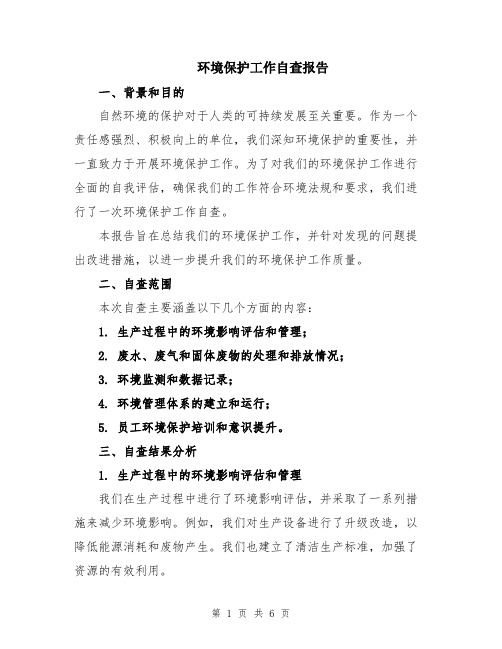 环境保护工作自查报告

一、背景和目的

自然环境的保护对于人类的可持续发展至关重要。作为一个责任感强烈、积极向上的单位，我们深知环境保护的重要性，并一直致力于开展环境保护工作。为了对我们的环境保护工作进行全面的自我评估，确保我们的工作符合环境法规和要求，我们进行了一次环境保护工作自查。

本报告旨在总结我们的环境保护工作，并针对发现的问题提出改进措施，以进一步提升我们的环境保护工作质量。

二、自查范围

本次自查主要涵盖以下几个方面的内容：

1. 生产过程中的环境影响评估和管理；

2. 废水、废气和固体废物的处理和排放情况；

3. 环境监测和数据记录；

4. 环境管理体系的建立和运行；

5. 员工环境保护培训和意识提升。

三、自查结果分析

1. 生产过程中的环境影响评估和管理

我们在生产过程中进行了环境影响评估，并采取了一系列措施来减少环境影响。例如，我们对生产设备进行了升级改造，以降低能源消耗和废物产生。我们也建立了清洁生产标准，加强了资源的有效利用。

第 1 页 共 6 页